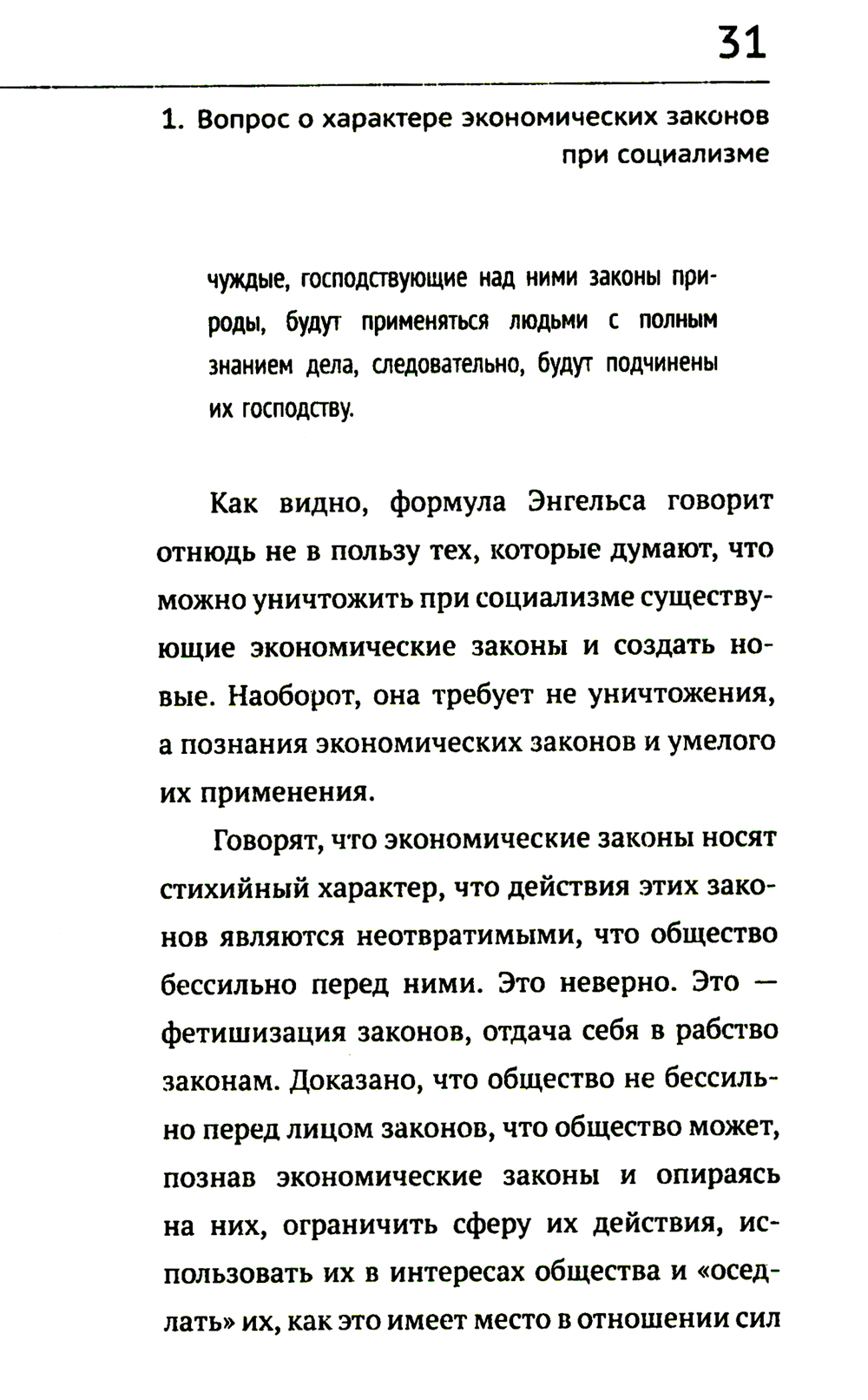 31

1. Вопрос о характере экономических законов при социализме

чуждые, господствующие над ними законы природы, будут применяться людьми с полным знанием дела, следовательно, будут подчинены их господству.

Как видно, формула Энгельса говорит отнюдь не в пользу тех, которые думают, что можно уничтожить при социализме существующие экономические законы и создать новые. Наоборот, она требует не уничтожения, а познания экономических законов и умелого их применения.

Говорят, что экономические законы носят стихийный характер, что действия этих законов являются неотвратимыми, что общество бессильно перед ними. Это неверно. Это — фетишизация законов, отдача себя в рабство законам. Доказано, что общество не бессильно перед лицом законов, что общество может, познав экономические законы и опираясь на них, ограничить сферу их действия, использовать их в интересах общества и «оседлать» их, как это имеет место в отношении сил